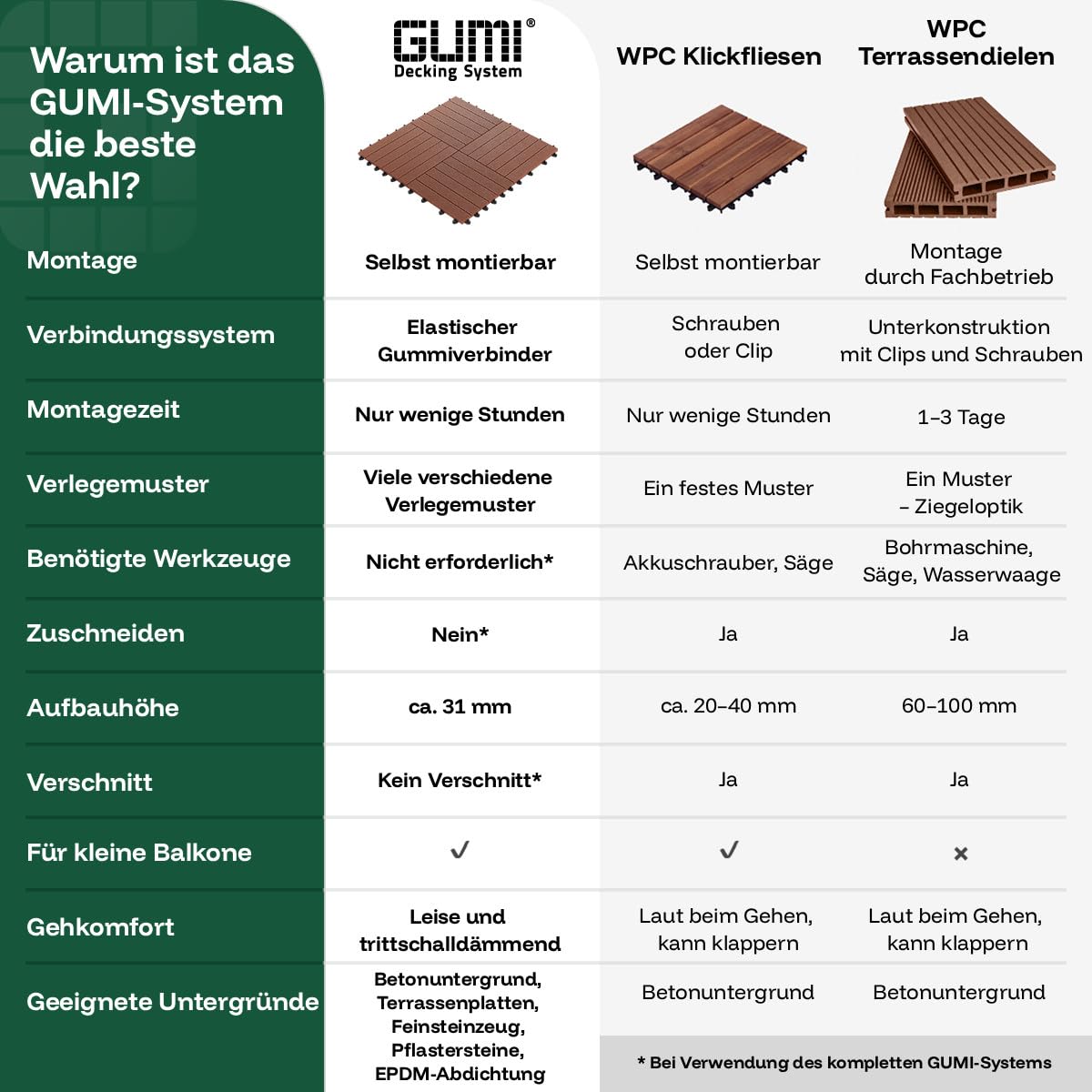 | Warum ist das GUMI-System die beste Wahl? | GUMI® Decking System | WPC Klickfliesen | WPC Terrassendielen |
|---|---|---|---|
| Montage | Selbst montierbar | Selbst montierbar | Montage durch Fachbetrieb |
| Verbindungssystem | Elastischer Gummiverbinder | Schrauben oder Clip | Unterkonstruktion mit Clips und Schrauben |
| Montagezeit | Nur wenige Stunden | Nur wenige Stunden | 1–3 Tage |
| Verlegemuster | Viele verschiedene Verlegemuster | Ein festes Muster | Ein Muster – Ziegeloptik |
| Benötigte Werkzeuge | Nicht erforderlich* | Akkuschrauber, Säge | Bohrmaschine, Säge, Wasserwaage |
| Zuschneiden | Nein* | Ja | Ja |
| Aufbauhöhe | ca. 31 mm | ca. 20–40 mm | 60–100 mm |
| Verschnitt | Kein Verschnitt* | Ja | Ja |
| Für kleine Balkone | ✓ | ✓ | × |
| Gehkomfort | Leise und trittschalldämmend | Laut beim Gehen, kann klappern | Laut beim Gehen, kann klappern |
| Geeignete Untergründe | Betonuntergrund, Terrassenplatten, Feinsteinzeug, Pflastersteine, EPDM-Abdichtung | Betonuntergrund | Betonuntergrund |

* Bei Verwendung des kompletten GUMI-Systems